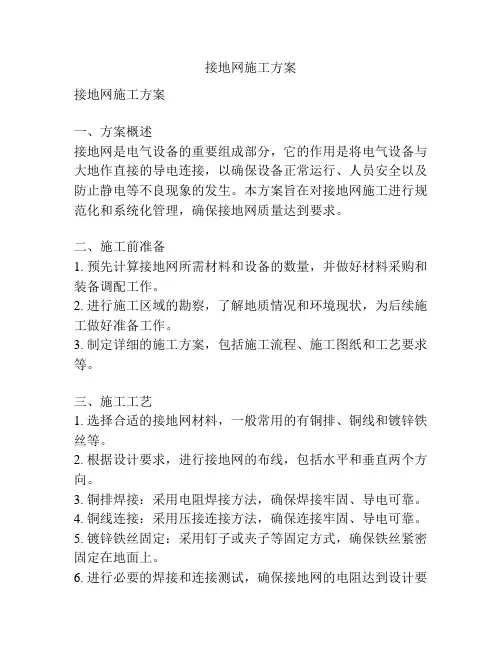 接地网施工方案

接地网施工方案

一、方案概述
接地网是电气设备的重要组成部分，它的作用是将电气设备与大地作直接的导电连接，以确保设备正常运行、人员安全以及防止静电等不良现象的发生。本方案旨在对接地网施工进行规范化和系统化管理，确保接地网质量达到要求。

二、施工前准备
1. 预先计算接地网所需材料和设备的数量，并做好材料采购和装备调配工作。
2. 进行施工区域的勘察，了解地质情况和环境现状，为后续施工做好准备工作。
3. 制定详细的施工方案，包括施工流程、施工图纸和工艺要求等。

三、施工工艺
1. 选择合适的接地网材料，一般常用的有铜排、铜线和镀锌铁丝等。
2. 根据设计要求，进行接地网的布线，包括水平和垂直两个方向。
3. 铜排焊接：采用电阻焊接方法，确保焊接牢固、导电可靠。
4. 铜线连接：采用压接连接方法，确保连接牢固、导电可靠。
5. 镀锌铁丝固定：采用钉子或夹子等固定方式，确保铁丝紧密固定在地面上。
6. 进行必要的焊接和连接测试，确保接地网的电阻达到设计要